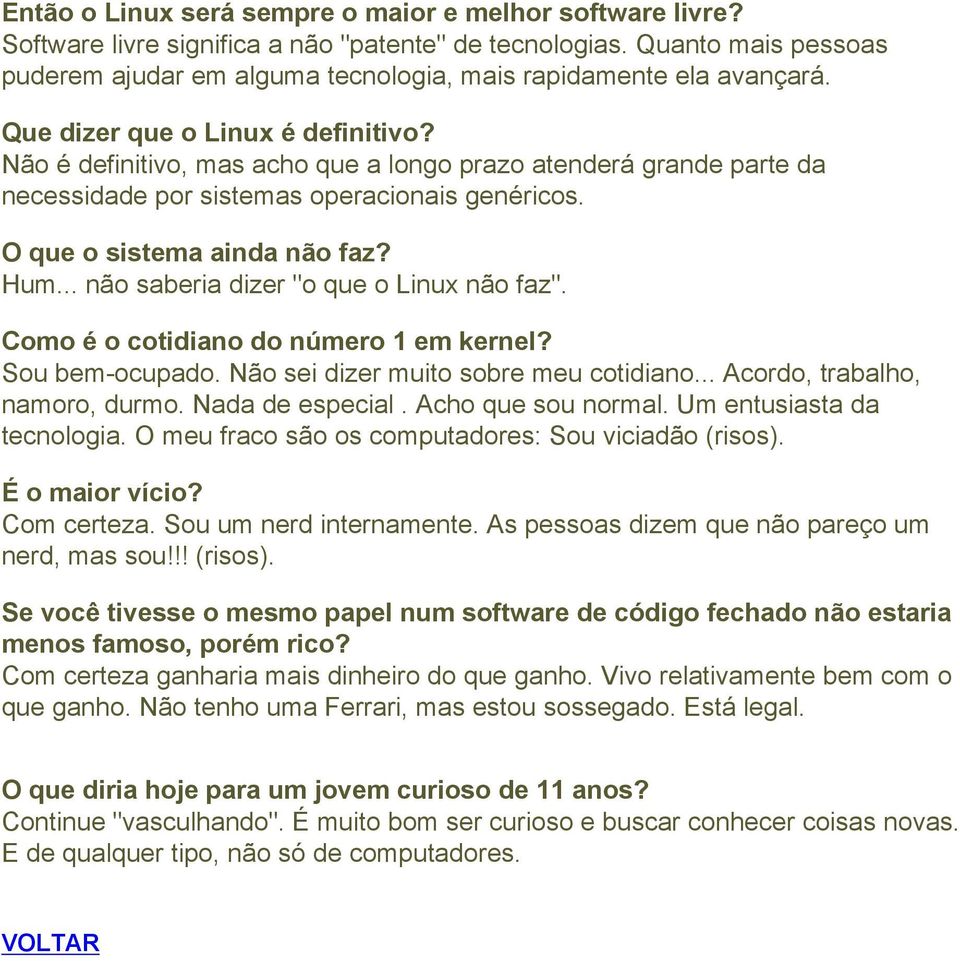 Então o Linux será sempre o maior e melhor software livre?
Software livre significa a não "patente" de tecnologias. Quanto mais pessoas puderem ajudar em alguma tecnologia, mais rapidamente ela avançará.

Que dizer que o Linux é definitivo?
Não é definitivo, mas acho que a longo prazo atenderá grande parte da necessidade por sistemas operacionais genéricos.

O que o sistema ainda não faz?
Hum... não saberia dizer "o que o Linux não faz".

Como é o cotidiano do número 1 em kernel?
Sou bem-ocupado. Não sei dizer muito sobre meu cotidiano... Acordo, trabalho, namoro, durmo. Nada de especial . Acho que sou normal. Um entusiasta da tecnologia. O meu fraco são os computadores: Sou viciadão (risos).

É o maior vício?
Com certeza. Sou um nerd internamente. As pessoas dizem que não pareço um nerd, mas sou!!! (risos).

Se você tivesse o mesmo papel num software de código fechado não estaria menos famoso, porém rico?
Com certeza ganharia mais dinheiro do que ganho. Vivo relativamente bem com o que ganho. Não tenho uma Ferrari, mas estou sossegado. Está legal.

O que diria hoje para um jovem curioso de 11 anos?
Continue "vasculhando". É muito bom ser curioso e buscar conhecer coisas novas. E de qualquer tipo, não só de computadores.

VOLTAR